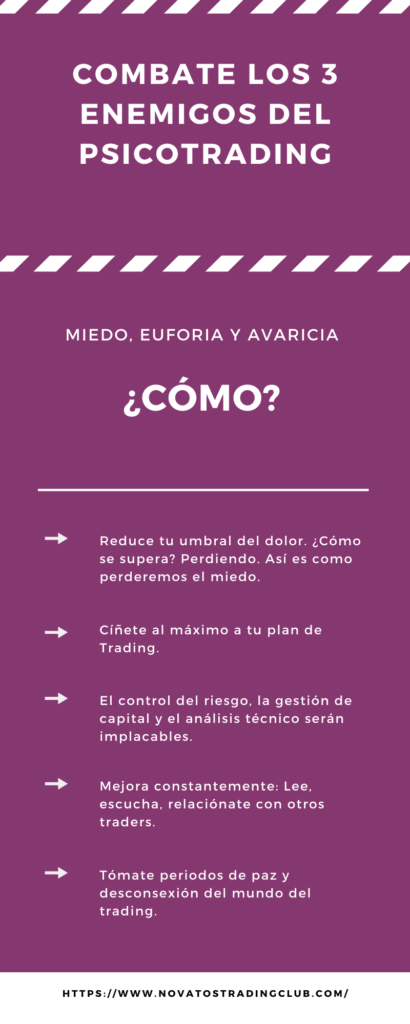 COMBATE LOS 3 ENEMIGOS DEL PSICOTRADING

MIEDO, EUFORIA Y AVARICIA

¿CÓMO?

Reduce tu umbral del dolor. ¿Cómo se supera? Perdiendo. Así es como perderemos el miedo.

Cíñete al máximo a tu plan de Trading.

El control del riesgo, la gestión de capital y el análisis técnico serán implacables.

Mejora constantemente: Lee, escucha, relaciónate con otros traders.

Tómate periodos de paz y desconsexión del mundo del trading.

HTTPS://WWW.NOVATOSTRADINGCLUB.COM/